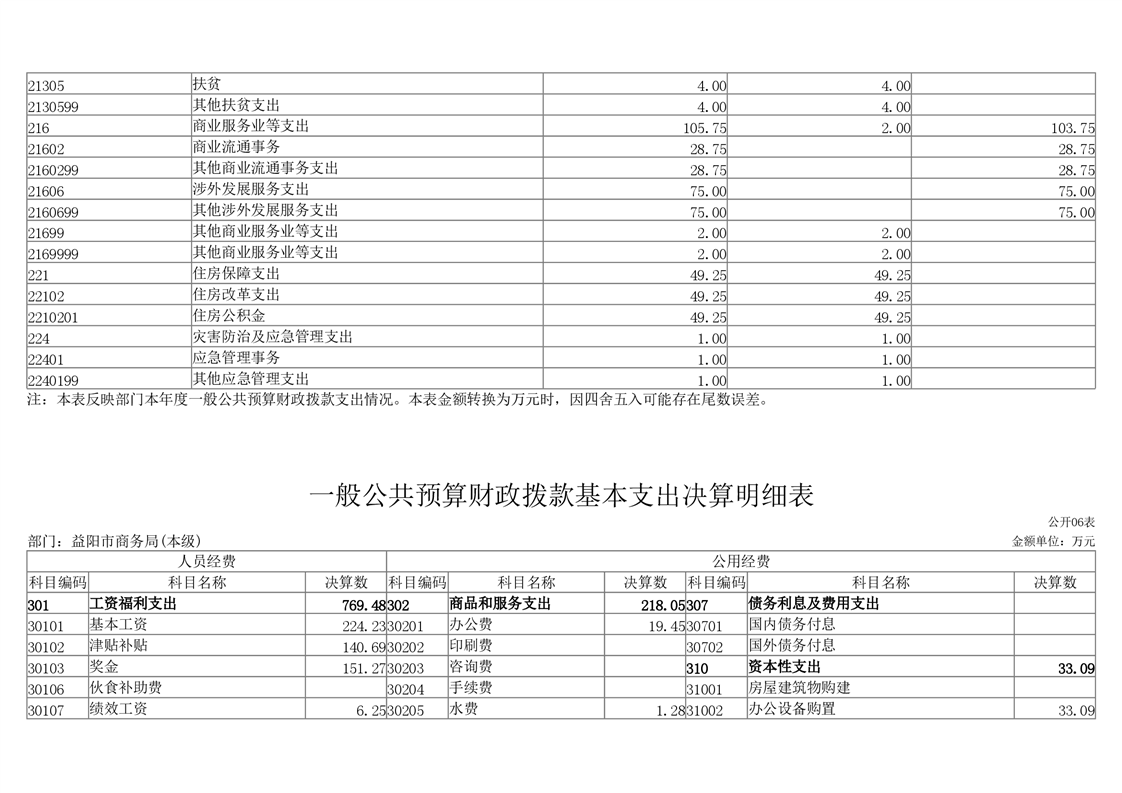 | 21305 | 扶贫 | 4.00 | 4.00 | |
|---|---|---|---|---|
| 2130599 | 其他扶贫支出 | 4.00 | 4.00 | |
| 216 | 商业服务业等支出 | 105.75 | 2.00 | 103.75 |
| 21602 | 商业流通事务 | 28.75 | | 28.75 |
| 2160299 | 其他商业流通事务支出 | 28.75 | | 28.75 |
| 21606 | 涉外发展服务支出 | 75.00 | | 75.00 |
| 2160699 | 其他涉外发展服务支出 | 75.00 | | 75.00 |
| 21699 | 其他商业服务业等支出 | 2.00 | 2.00 | |
| 2169999 | 其他商业服务业等支出 | 2.00 | 2.00 | |
| 221 | 住房保障支出 | 49.25 | 49.25 | |
| 22102 | 住房改革支出 | 49.25 | 49.25 | |
| 2210201 | 住房公积金 | 49.25 | 49.25 | |
| 224 | 灾害防治及应急管理支出 | 1.00 | 1.00 | |
| 22401 | 应急管理事务 | 1.00 | 1.00 | |
| 2240199 | 其他应急管理支出 | 1.00 | 1.00 | |

注：本表反映部门本年度一般公共预算财政拨款支出情况。本表金额转换为万元时，因四舍五入可能存在尾数误差。

一般公共预算财政拨款基本支出决算明细表

公开06表

部门：益阳市商务局(本级)

金额单位：万元

| 人员经费 | | | 公用经费 | | | | | |
|---|---|---|---|---|---|---|---|---|
| 科目编码 | 科目名称 | 决算数 | 科目编码 | 科目名称 | 决算数 | 科目编码 | 科目名称 | 决算数 |
| 301 | 工资福利支出 | 769.48 | 302 | 商品和服务支出 | 218.05 | 307 | 债务利息及费用支出 | |
| 30101 | 基本工资 | 224.23 | 30201 | 办公费 | 19.45 | 30701 | 国内债务付息 | |
| 30102 | 津贴补贴 | 140.69 | 30202 | 印刷费 | | 30702 | 国外债务付息 | |
| 30103 | 奖金 | 151.27 | 30203 | 咨询费 | | 310 | 资本性支出 | 33.09 |
| 30106 | 伙食补助费 | | 30204 | 手续费 | | 31001 | 房屋建筑物购建 | |
| 30107 | 绩效工资 | 6.25 | 30205 | 水费 | 1.28 | 31002 | 办公设备购置 | 33.09 |